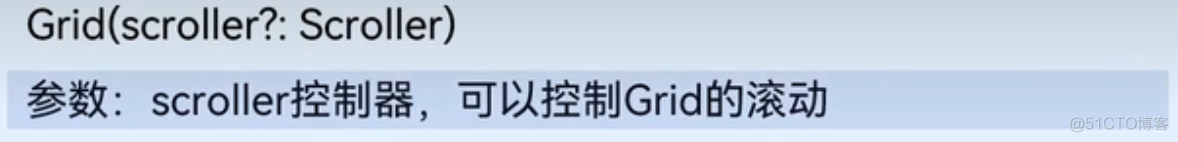 Grid(scroller?: Scroller)

参数：scroller控制器，可以控制Grid的滚动

@51CTO博客